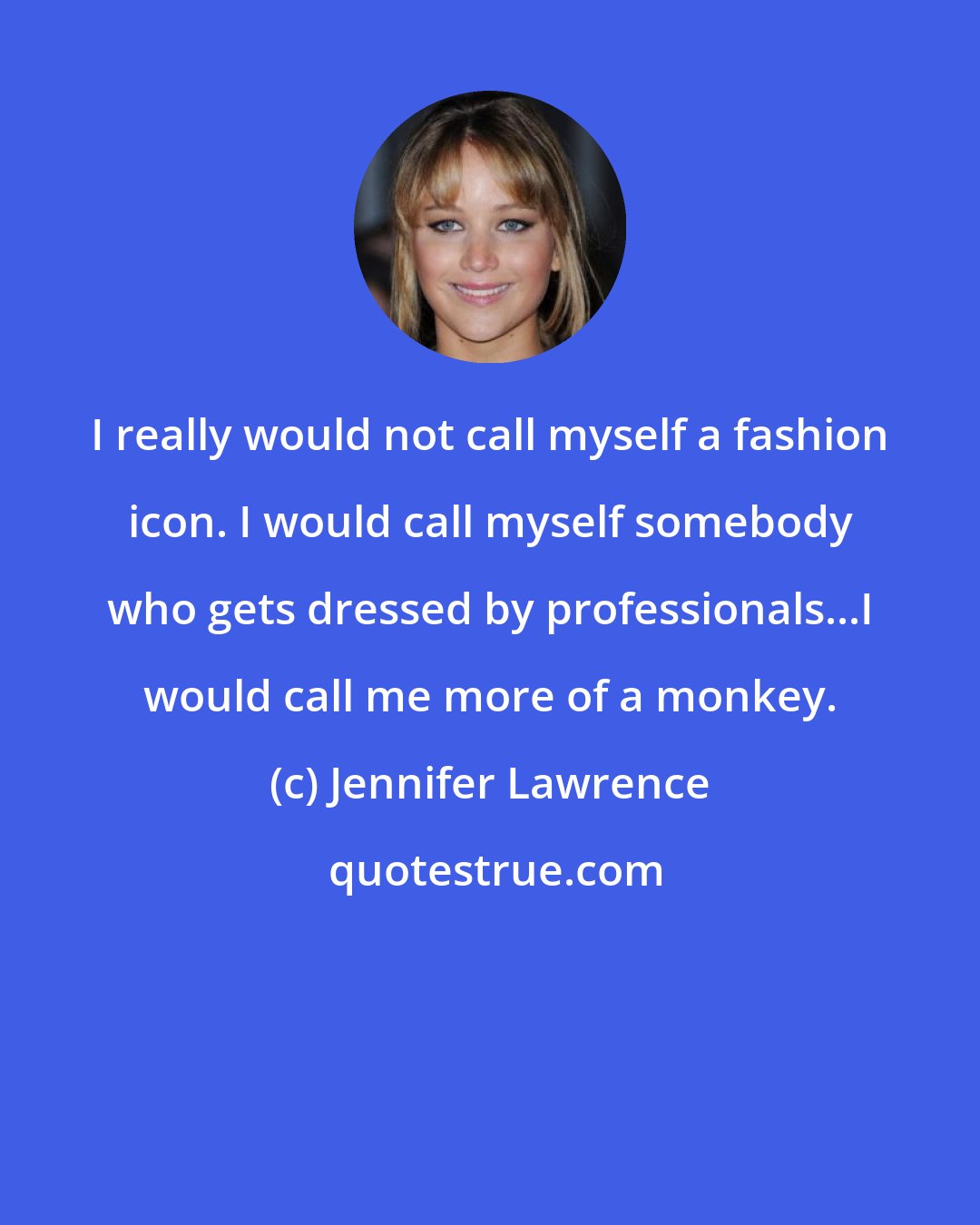 I really would not call myself a fashion icon. I would call myself somebody who gets dressed by professionals...I would call me more of a monkey.

(c) Jennifer Lawrence

quotestrue.com